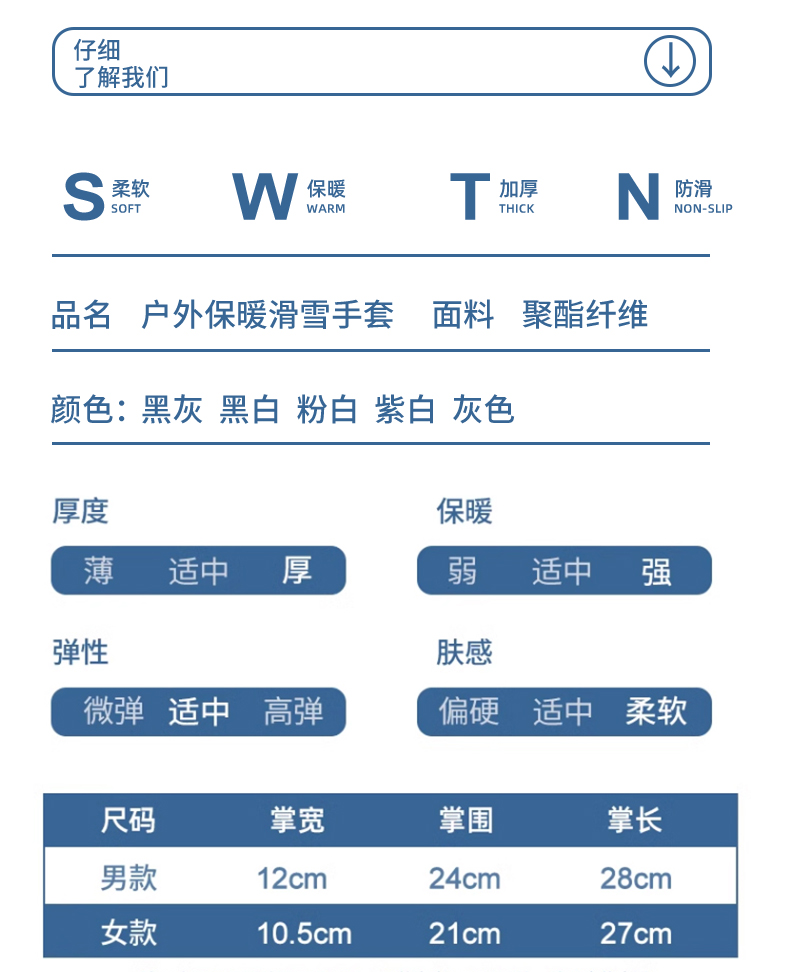 仔细
了解我们

S 柔软 SOFT
W 保暖 WARM
T 加厚 THICK
N 防滑 NON-SLIP

品名 户外保暖滑雪手套 面料 聚酯纤维

颜色：黑灰 黑白 粉白 紫白 灰色

厚度
薄 适中 厚

保暖
弱 适中 强

弹性
微弹 适中 高弹

肤感
偏硬 适中 柔软

| 尺码 | 掌宽 | 掌围 | 掌长 |
|---|---|---|---|
| 男款 | 12cm | 24cm | 28cm |
| 女款 | 10.5cm | 21cm | 27cm |